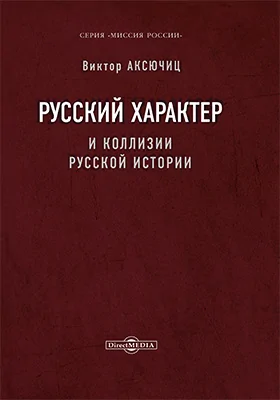 СЕРИЯ «МИССИЯ РОССИИ»

Виктор АКСЮЧИЦ

РУССКИЙ ХАРАКТЕР

И КОЛЛИЗИИ
РУССКОЙ ИСТОРИИ

DirectMEDIA